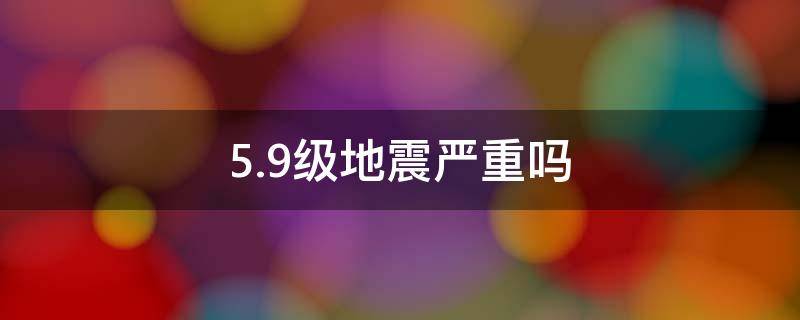 5.9级地震严重吗